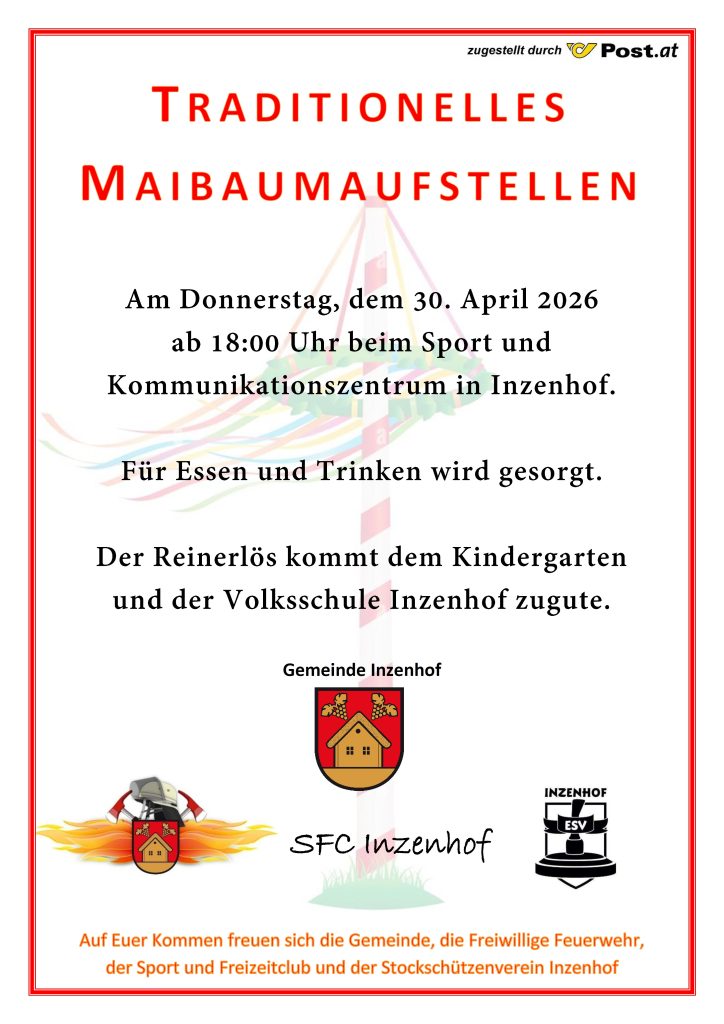 zugestellt durch Post.at

TRADITIONELLES MAIBAUMAUFSTELLEN

Am Donnerstag, dem 30. April 2026
ab 18:00 Uhr beim Sport und
Kommunikationszentrum in Inzenhof.

Für Essen und Trinken wird gesorgt.

Der Reinerlös kommt dem Kindergarten
und der Volksschule Inzenhof zugute.

Gemeinde Inzenhof

SFC Inzenhof

INZENHOF
ESV

Auf Euer Kommen freuen sich die Gemeinde, die Freiwillige Feuerwehr, der Sport und Freizeitclub und der Stockschützenverein Inzenhof